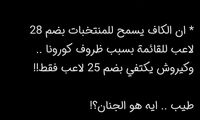 * ان الكاف يسمح للمنتخبات بضم 28 لاعب للقائمة بسبب ظروف كورونا ..
وكيروش يكتفي بضم 25 لاعب فقط!!

طيب .. ايه هو الجنان؟!